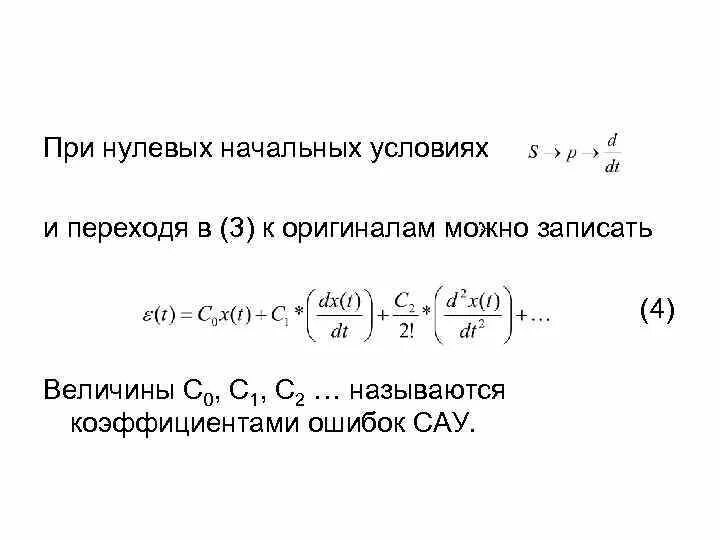 При нулевых начальных условиях $S \to p \to \frac{d}{dt}$

и переходя в (3) к оригиналам можно записать

$\varepsilon(t) = C_0 x(t) + C_1 * \left(\frac{dx(t)}{dt}\right) + \frac{C_2}{2!} * \left(\frac{d^2 x(t)}{dt^2}\right) + \ldots$ (4)

Величины $C_0$, $C_1$, $C_2$ … называются коэффициентами ошибок САУ.